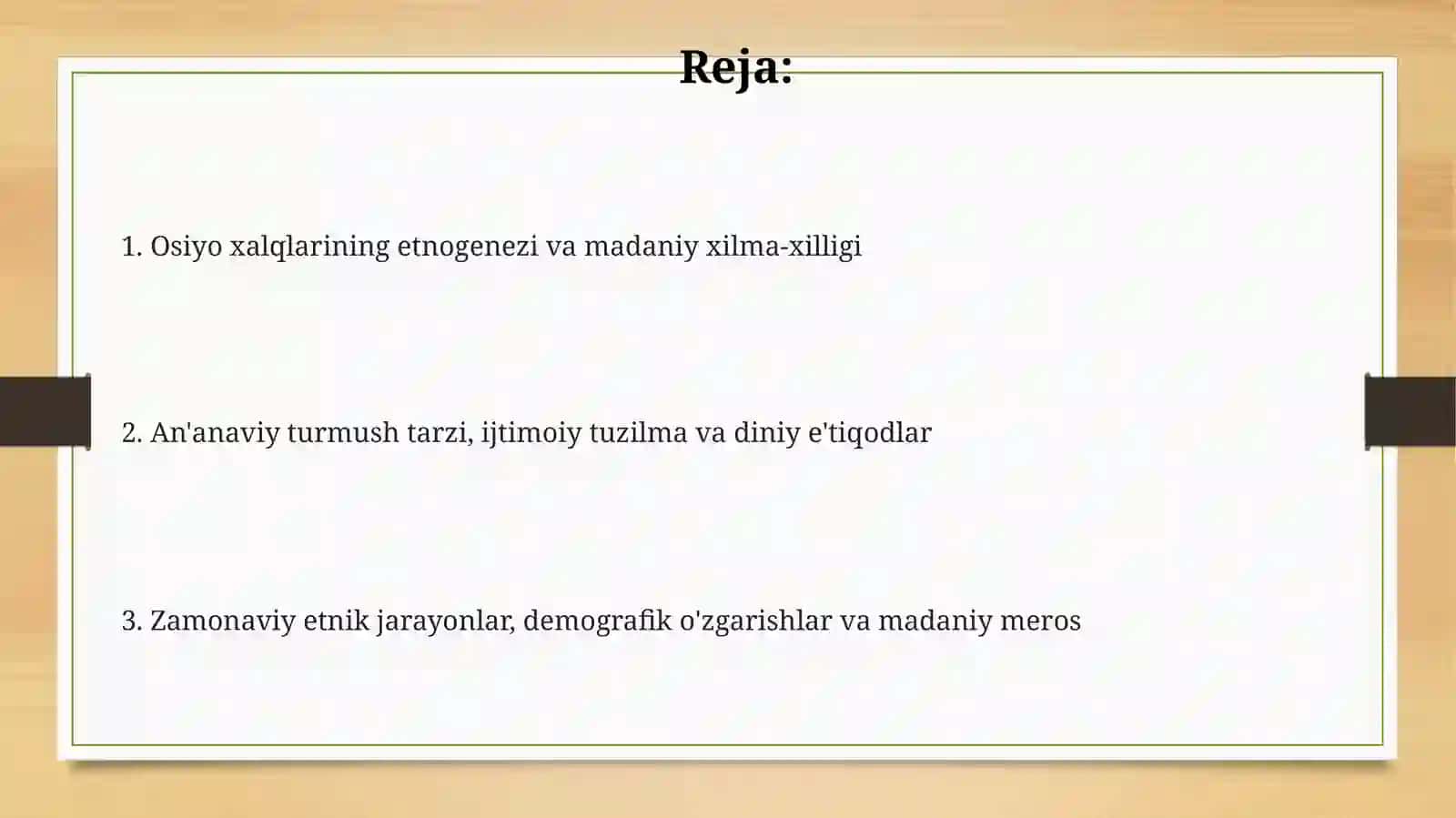 Reja:

1. Osiyo xalqlarining etnogenezi va madaniy xilma-xilligi

2. An'anaviy turmush tarzi, ijtimoiy tuzilma va diniy e'tiqodlar

3. Zamonaviy etnik jarayonlar, demografik o'zgarishlar va madaniy meros